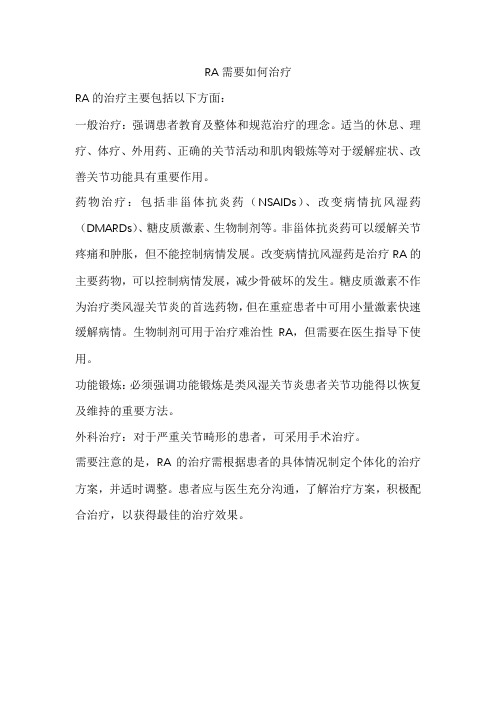 RA 需要如何治疗

RA 的治疗主要包括以下方面：

一般治疗：强调患者教育及整体和规范治疗的理念。适当的休息、理疗、体疗、外用药、正确的关节活动和肌肉锻炼等对于缓解症状、改善关节功能具有重要作用。

药物治疗：包括非甾体抗炎药（NSAIDs）、改变病情抗风湿药（DMARDs）、糖皮质激素、生物制剂等。非甾体抗炎药可以缓解关节疼痛和肿胀，但不能控制病情发展。改变病情抗风湿药是治疗 RA 的主要药物，可以控制病情发展，减少骨破坏的发生。糖皮质激素不作为治疗类风湿关节炎的首选药物，但在重症患者中可用小量激素快速缓解病情。生物制剂可用于治疗难治性 RA，但需要在医生指导下使用。

功能锻炼：必须强调功能锻炼是类风湿关节炎患者关节功能得以恢复及维持的重要方法。

外科治疗：对于严重关节畸形的患者，可采用手术治疗。

需要注意的是，RA 的治疗需根据患者的具体情况制定个体化的治疗方案，并适时调整。患者应与医生充分沟通，了解治疗方案，积极配合治疗，以获得最佳的治疗效果。